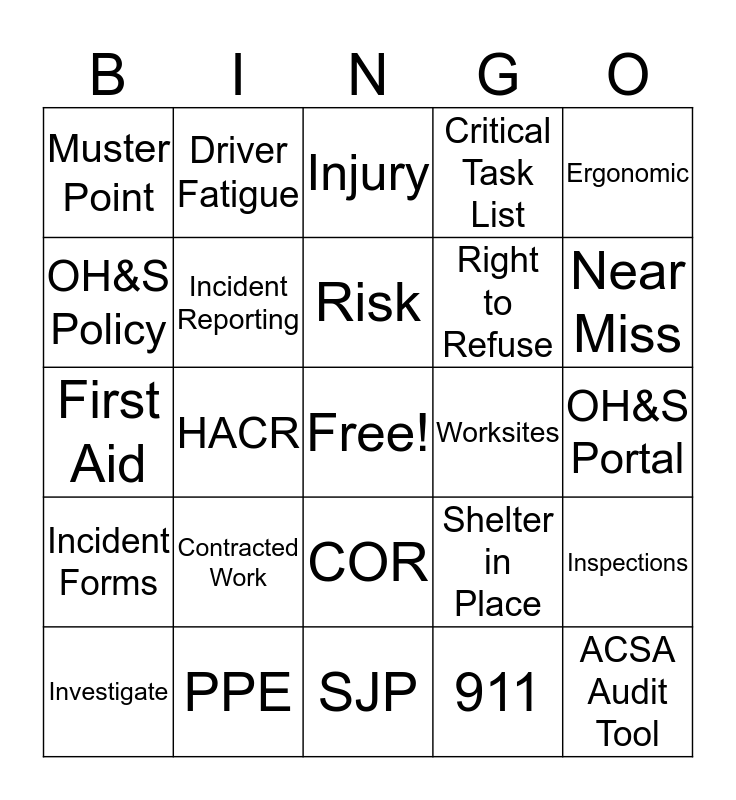 | B | I | N | G | O |
|---|---|---|---|---|
| Muster Point | Driver Fatigue | Injury | Critical Task List | Ergonomic |
| OH&S Policy | Incident Reporting | Risk | Right to Refuse | Near Miss |
| First Aid | HACR | Free! | Worksites | OH&S Portal |
| Incident Forms | Contracted Work | COR | Shelter in Place | Inspections |
| Investigate | PPE | SJP | 911 | ACSA Audit Tool |